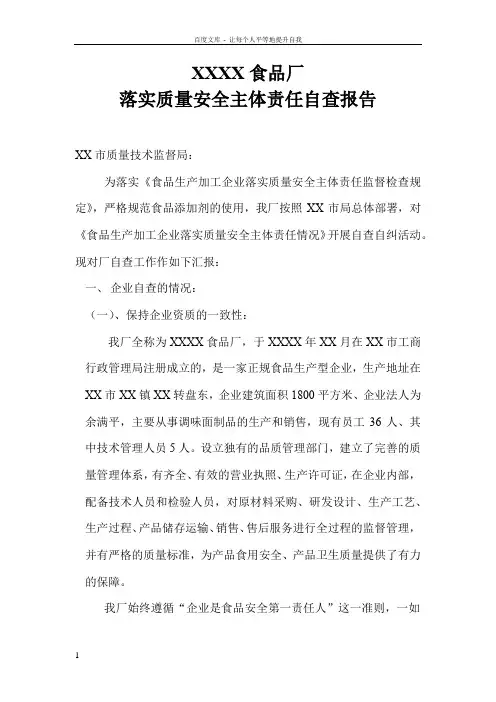 百度文库 - 让每个人平等地提升自我

XXXX 食品厂
落实质量安全主体责任自查报告

XX 市质量技术监督局：

为落实《食品生产加工企业落实质量安全主体责任监督检查规定》，严格规范食品添加剂的使用，我厂按照 XX 市局总体部署，对《食品生产加工企业落实质量安全主体责任情况》开展自查自纠活动。现对厂自查工作作如下汇报：

一、企业自查的情况：

（一）、保持企业资质的一致性：

我厂全称为 XXXX 食品厂，于 XXXX 年 XX 月在 XX 市工商行政管理局注册成立的，是一家正规食品生产型企业，生产地址在 XX 市 XX 镇 XX 转盘东，企业建筑面积 1800 平方米、企业法人为余满平，主要从事调味面制品的生产和销售，现有员工 36 人、其中技术管理人员 5 人。设立独有的品质管理部门，建立了完善的质量管理体系，有齐全、有效的营业执照、生产许可证，在企业内部，配备技术人员和检验人员，对原材料采购、研发设计、生产工艺、生产过程、产品储存运输、销售、售后服务进行全过程的监督管理，并有严格的质量标准，为产品食用安全、产品卫生质量提供了有力的保障。

我厂始终遵循“企业是食品安全第一责任人”这一准则，一如

1